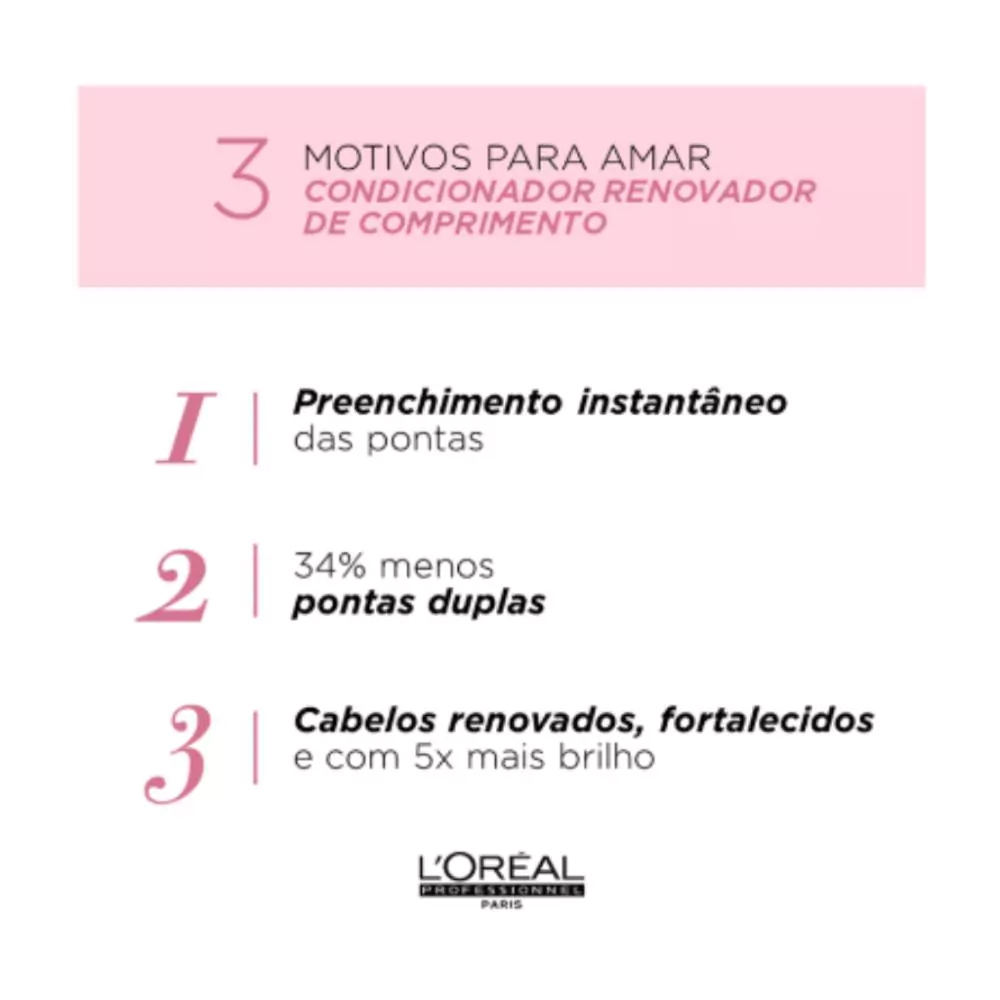 3 MOTIVOS PARA AMAR
CONDICIONADOR RENOVADOR DE COMPRIMENTO

1 Preenchimento instantâneo das pontas

2 34% menos pontas duplas

3 Cabelos renovados, fortalecidos e com 5x mais brilho

L'ORÉAL
PROFESSIONNEL
PARIS